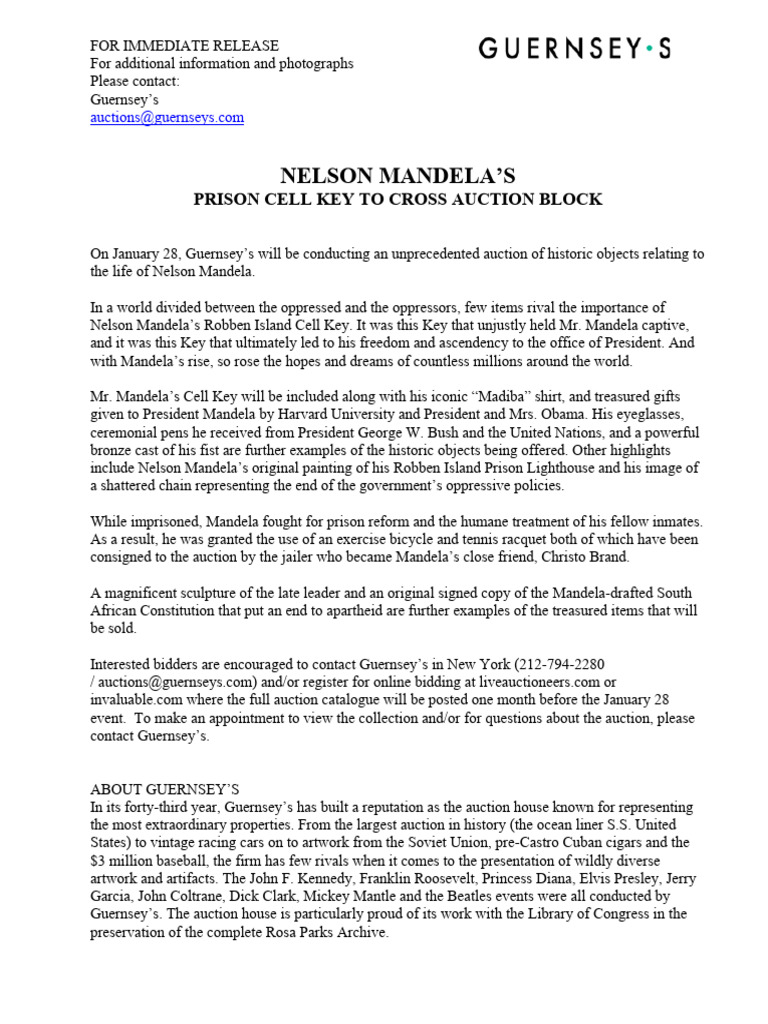 FOR IMMEDIATE RELEASE
For additional information and photographs
Please contact:
Guernsey's
auctions@guernseys.com

GUERNSEY·S

NELSON MANDELA'S
PRISON CELL KEY TO CROSS AUCTION BLOCK

On January 28, Guernsey's will be conducting an unprecedented auction of historic objects relating to the life of Nelson Mandela.

In a world divided between the oppressed and the oppressors, few items rival the importance of Nelson Mandela's Robben Island Cell Key. It was this Key that unjustly held Mr. Mandela captive, and it was this Key that ultimately led to his freedom and ascendency to the office of President. And with Mandela's rise, so rose the hopes and dreams of countless millions around the world.

Mr. Mandela's Cell Key will be included along with his iconic "Madiba" shirt, and treasured gifts given to President Mandela by Harvard University and President and Mrs. Obama. His eyeglasses, ceremonial pens he received from President George W. Bush and the United Nations, and a powerful bronze cast of his fist are further examples of the historic objects being offered. Other highlights include Nelson Mandela's original painting of his Robben Island Prison Lighthouse and his image of a shattered chain representing the end of the government's oppressive policies.

While imprisoned, Mandela fought for prison reform and the humane treatment of his fellow inmates. As a result, he was granted the use of an exercise bicycle and tennis racquet both of which have been consigned to the auction by the jailer who became Mandela's close friend, Christo Brand.

A magnificent sculpture of the late leader and an original signed copy of the Mandela-drafted South African Constitution that put an end to apartheid are further examples of the treasured items that will be sold.

Interested bidders are encouraged to contact Guernsey's in New York (212-794-2280 / auctions@guernseys.com) and/or register for online bidding at liveauctioneers.com or invaluable.com where the full auction catalogue will be posted one month before the January 28 event. To make an appointment to view the collection and/or for questions about the auction, please contact Guernsey's.

ABOUT GUERNSEY'S
In its forty-third year, Guernsey's has built a reputation as the auction house known for representing the most extraordinary properties. From the largest auction in history (the ocean liner S.S. United States) to vintage racing cars on to artwork from the Soviet Union, pre-Castro Cuban cigars and the $3 million baseball, the firm has few rivals when it comes to the presentation of wildly diverse artwork and artifacts. The John F. Kennedy, Franklin Roosevelt, Princess Diana, Elvis Presley, Jerry Garcia, John Coltrane, Dick Clark, Mickey Mantle and the Beatles events were all conducted by Guernsey's. The auction house is particularly proud of its work with the Library of Congress in the preservation of the complete Rosa Parks Archive.